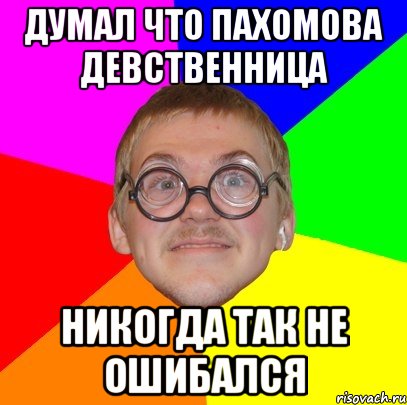 ДУМАЛ ЧТО ПАХОМОВА ДЕВСТВЕННИЦА

НИКОГДА ТАК НЕ ОШИБАЛСЯ

risovach.ru